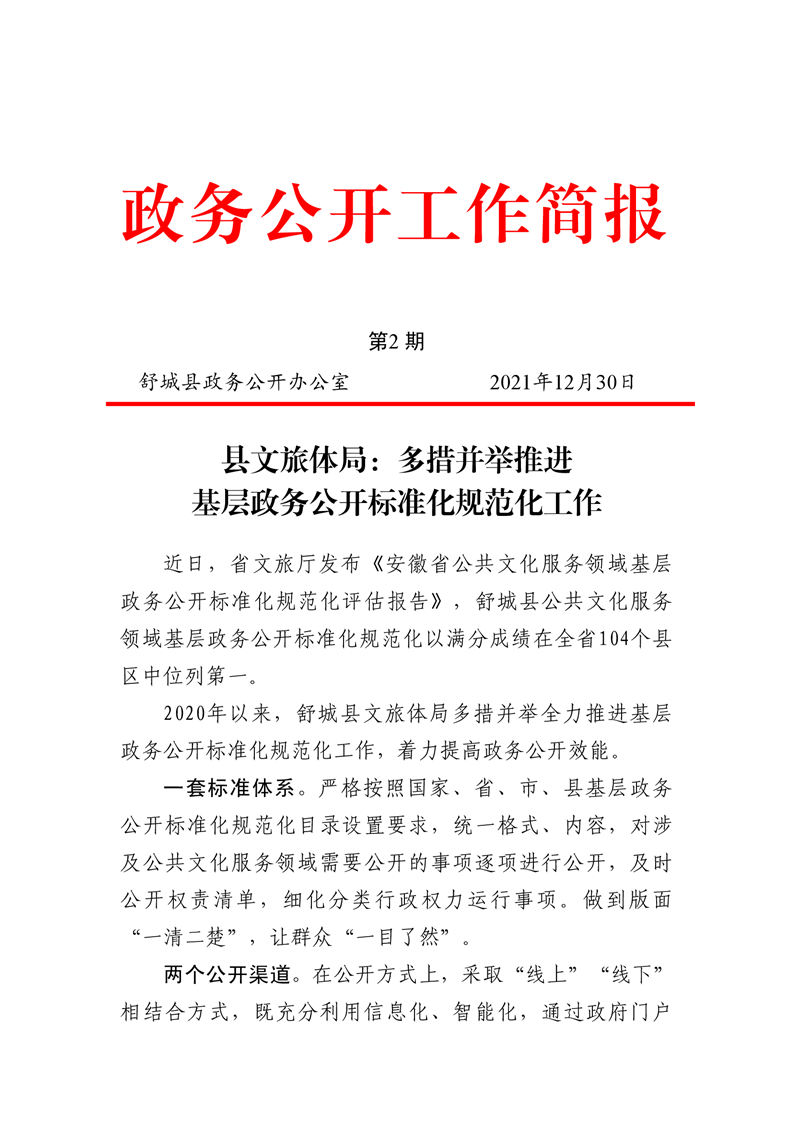 政务公开工作简报

第2期

舒城县政务公开办公室　　　　　　2021年12月30日

县文旅体局：多措并举推进
基层政务公开标准化规范化工作

近日，省文旅厅发布《安徽省公共文化服务领域基层政务公开标准化规范化评估报告》，舒城县公共文化服务领域基层政务公开标准化规范化以满分成绩在全省104个县区中位列第一。

2020年以来，舒城县文旅体局多措并举全力推进基层政务公开标准化规范化工作，着力提高政务公开效能。

一套标准体系。严格按照国家、省、市、县基层政务公开标准化规范化目录设置要求，统一格式、内容，对涉及公共文化服务领域需要公开的事项逐项进行公开，及时公开权责清单，细化分类行政权力运行事项。做到版面“一清二楚”，让群众“一目了然”。

两个公开渠道。在公开方式上，采取“线上”“线下”相结合方式，既充分利用信息化、智能化，通过政府门户